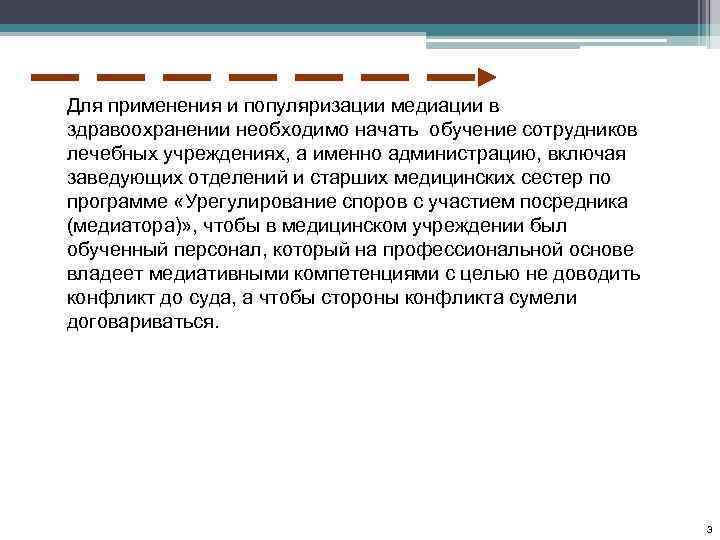 Для применения и популяризации медиации в здравоохранении необходимо начать  обучение сотрудников лечебных учреждениях, а именно администрацию, включая заведующих отделений и старших медицинских сестер по программе «Урегулирование споров с участием посредника (медиатора)», чтобы в медицинском учреждении был обученный персонал, который на профессиональной основе владеет медиативными компетенциями с целью не доводить конфликт до суда, а чтобы стороны конфликта сумели договариваться.

3